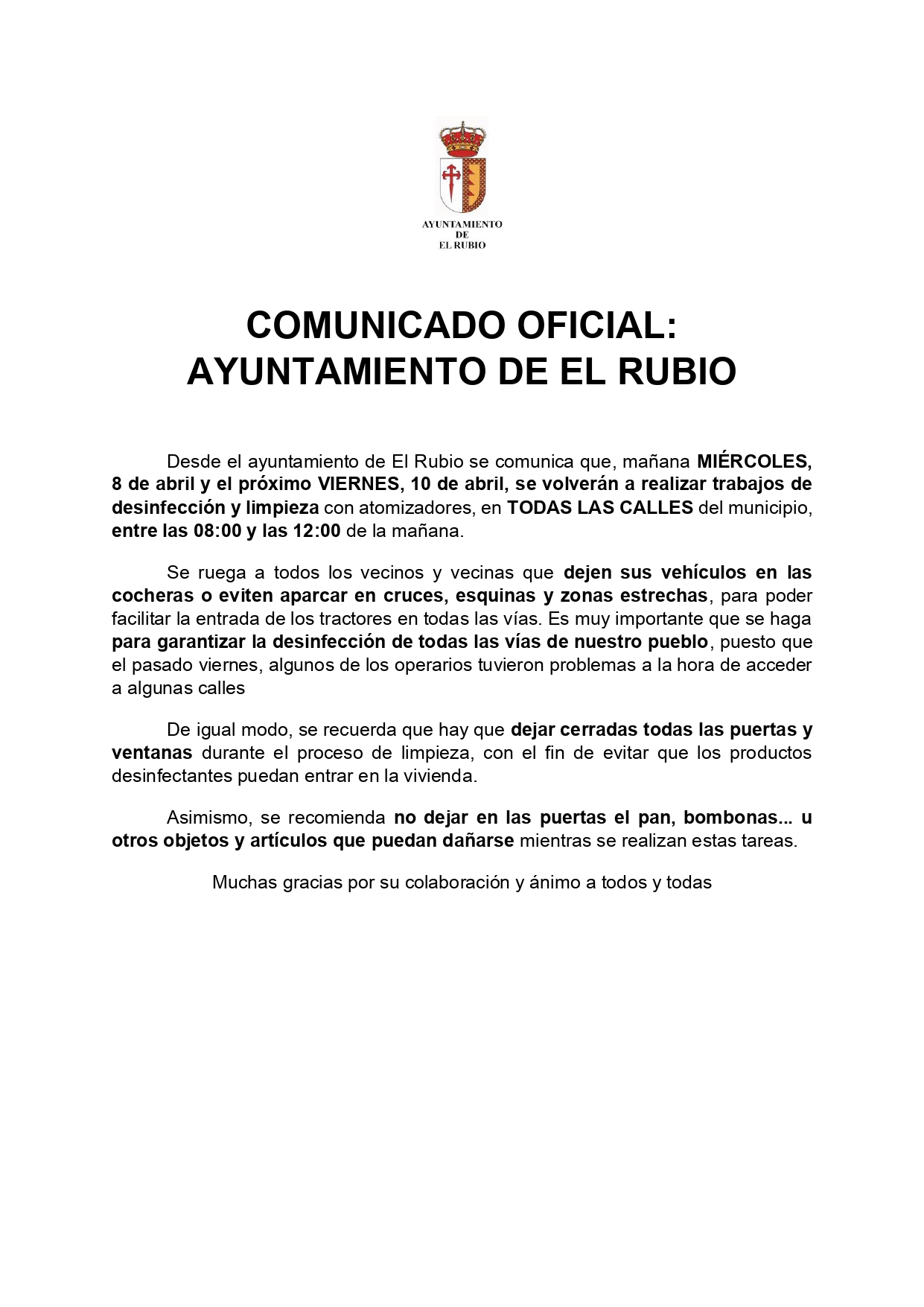 AYUNTAMIENTO
DE
EL RUBIO

COMUNICADO OFICIAL:
AYUNTAMIENTO DE EL RUBIO

Desde el ayuntamiento de El Rubio se comunica que, mañana MIÉRCOLES, 8 de abril y el próximo VIERNES, 10 de abril, se volverán a realizar trabajos de desinfección y limpieza con atomizadores, en TODAS LAS CALLES del municipio, entre las 08:00 y las 12:00 de la mañana.

Se ruega a todos los vecinos y vecinas que dejen sus vehículos en las cocheras o eviten aparcar en cruces, esquinas y zonas estrechas, para poder facilitar la entrada de los tractores en todas las vías. Es muy importante que se haga para garantizar la desinfección de todas las vías de nuestro pueblo, puesto que el pasado viernes, algunos de los operarios tuvieron problemas a la hora de acceder a algunas calles

De igual modo, se recuerda que hay que dejar cerradas todas las puertas y ventanas durante el proceso de limpieza, con el fin de evitar que los productos desinfectantes puedan entrar en la vivienda.

Asimismo, se recomienda no dejar en las puertas el pan, bombonas... u otros objetos y artículos que puedan dañarse mientras se realizan estas tareas.

Muchas gracias por su colaboración y ánimo a todos y todas